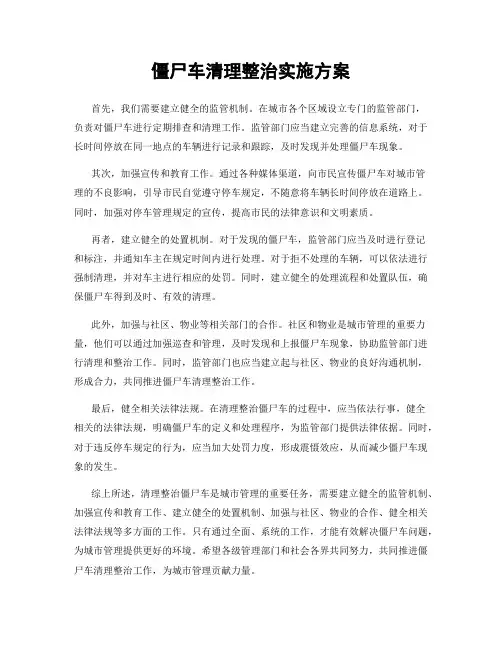 僵尸车清理整治实施方案

首先，我们需要建立健全的监管机制。在城市各个区域设立专门的监管部门，负责对僵尸车进行定期排查和清理工作。监管部门应当建立完善的信息系统，对于长时间停放在同一地点的车辆进行记录和跟踪，及时发现并处理僵尸车现象。

其次，加强宣传和教育工作。通过各种媒体渠道，向市民宣传僵尸车对城市管理的不良影响，引导市民自觉遵守停车规定，不随意将车辆长时间停放在道路上。同时，加强对停车管理规定的宣传，提高市民的法律意识和文明素质。

再者，建立健全的处置机制。对于发现的僵尸车，监管部门应当及时进行登记和标注，并通知车主在规定时间内进行处理。对于拒不处理的车辆，可以依法进行强制清理，并对车主进行相应的处罚。同时，建立健全的处理流程和处置队伍，确保僵尸车得到及时、有效的清理。

此外，加强与社区、物业等相关部门的合作。社区和物业是城市管理的重要力量，他们可以通过加强巡查和管理，及时发现和上报僵尸车现象，协助监管部门进行清理和整治工作。同时，监管部门也应当建立起与社区、物业的良好沟通机制，形成合力，共同推进僵尸车清理整治工作。

最后，健全相关法律法规。在清理整治僵尸车的过程中，应当依法行事，健全相关的法律法规，明确僵尸车的定义和处理程序，为监管部门提供法律依据。同时，对于违反停车规定的行为，应当加大处罚力度，形成震慑效应，从而减少僵尸车现象的发生。

综上所述，清理整治僵尸车是城市管理的重要任务，需要建立健全的监管机制、加强宣传和教育工作、建立健全的处置机制、加强与社区、物业的合作、健全相关法律法规等多方面的工作。只有通过全面、系统的工作，才能有效解决僵尸车问题，为城市管理提供更好的环境。希望各级管理部门和社会各界共同努力，共同推进僵尸车清理整治工作，为城市管理贡献力量。